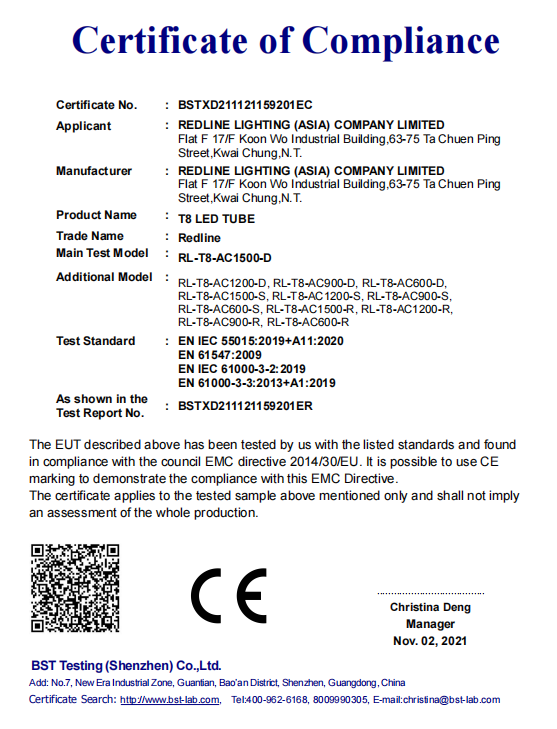 Certificate of Compliance

Certificate No. : BSTXD211121159201EC

Applicant : REDLINE LIGHTING (ASIA) COMPANY LIMITED
Flat F 17/F Koon Wo Industrial Building,63-75 Ta Chuen Ping Street,Kwai Chung,N.T.

Manufacturer : REDLINE LIGHTING (ASIA) COMPANY LIMITED
Flat F 17/F Koon Wo Industrial Building,63-75 Ta Chuen Ping Street,Kwai Chung,N.T.

Product Name : T8 LED TUBE

Trade Name : Redline

Main Test Model : RL-T8-AC1500-D

Additional Model : RL-T8-AC1200-D, RL-T8-AC900-D, RL-T8-AC600-D, RL-T8-AC1500-S, RL-T8-AC1200-S, RL-T8-AC900-S, RL-T8-AC600-S, RL-T8-AC1500-R, RL-T8-AC1200-R, RL-T8-AC900-R, RL-T8-AC600-R

Test Standard : EN IEC 55015:2019+A11:2020
EN 61547:2009
EN IEC 61000-3-2:2019
EN 61000-3-3:2013+A1:2019

As shown in the Test Report No. : BSTXD211121159201ER

The EUT described above has been tested by us with the listed standards and found in compliance with the council EMC directive 2014/30/EU. It is possible to use CE marking to demonstrate the compliance with this EMC Directive.
The certificate applies to the tested sample above mentioned only and shall not imply an assessment of the whole production.

CE

Christina Deng
Manager
Nov. 02, 2021

BST Testing (Shenzhen) Co.,Ltd.
Add: No.7, New Era Industrial Zone, Guantian, Bao'an District, Shenzhen, Guangdong, China
Certificate Search: http://www.bst-lab.com, Tel:400-962-6168, 8009990305, E-mail:christina@bst-lab.com